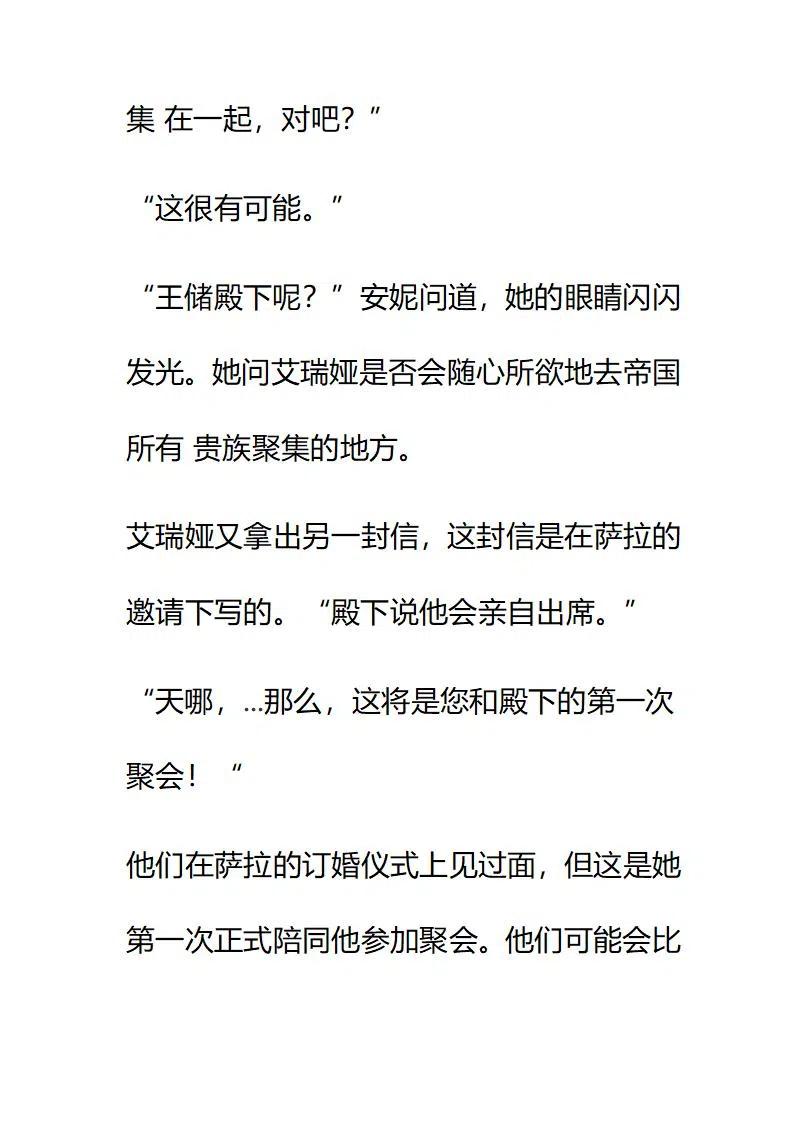 集 在一起，对吧？”

“这很有可能。”

“王储殿下呢？”安妮问道，她的眼睛闪闪发光。她问艾瑞娅是否会随心所欲地去帝国所有 贵族聚集的地方。

艾瑞娅又拿出另一封信，这封信是在萨拉的邀请下写的。“殿下说他会亲自出席。”

“天哪，...那么，这将是您和殿下的第一次聚会！“

他们在萨拉的订婚仪式上见过面，但这是她第一次正式陪同他参加聚会。他们可能会比